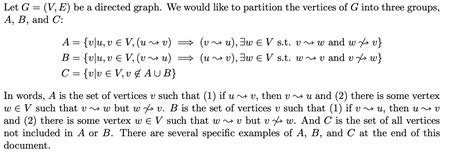 Let $G = (V, E)$ be a directed graph. We would like to partition the vertices of $G$ into three groups, $A$, $B$, and $C$:

$A = \{v | u, v \in V, (u \rightsquigarrow v) \implies (v \rightsquigarrow u), \exists w \in V \text{ s.t. } v \rightsquigarrow w \text{ and } w \not\rightsquigarrow v\}$
$B = \{v | u, v \in V, (v \rightsquigarrow u) \implies (u \rightsquigarrow v), \exists w \in V \text{ s.t. } w \rightsquigarrow v \text{ and } v \not\rightsquigarrow w\}$
$C = \{v | v \in V, v \notin A \cup B\}$

In words, $A$ is the set of vertices $v$ such that (1) if $u \rightsquigarrow v$, then $v \rightsquigarrow u$ and (2) there is some vertex $w \in V$ such that $v \rightsquigarrow w$ but $w \not\rightsquigarrow v$. $B$ is the set of vertices $v$ such that (1) if $v \rightsquigarrow u$, then $u \rightsquigarrow v$ and (2) there is some vertex $w \in V$ such that $w \rightsquigarrow v$ but $v \not\rightsquigarrow w$. And $C$ is the set of all vertices not included in $A$ or $B$. There are several specific examples of $A$, $B$, and $C$ at the end of this document.